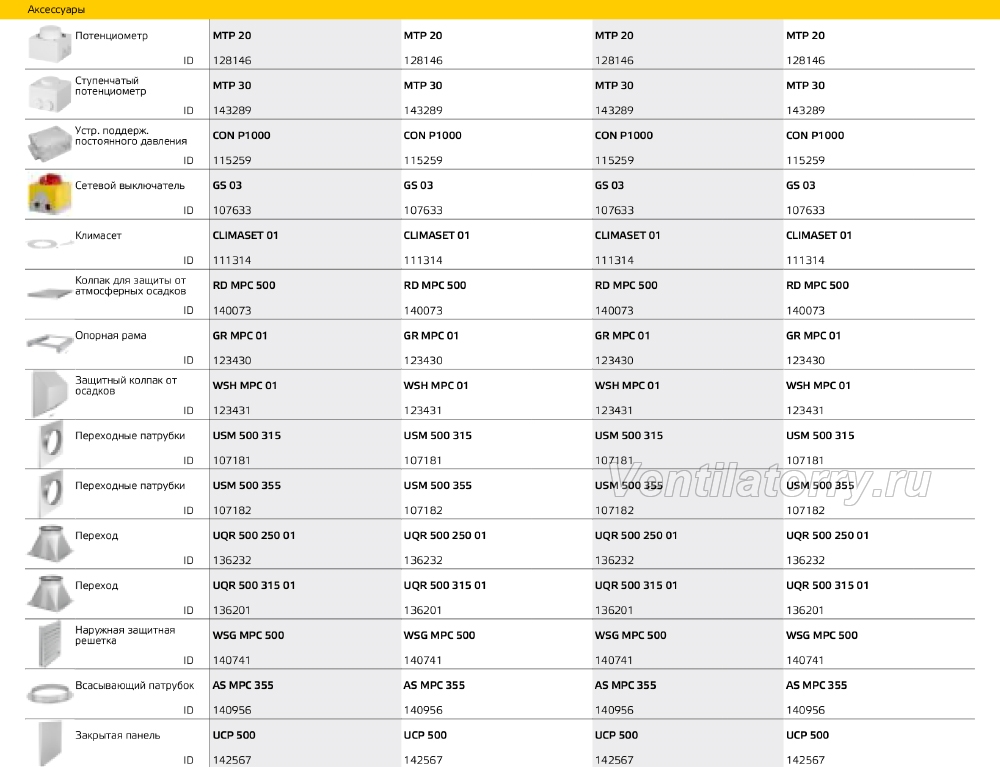 Аксессуары

| | | | | |
|---|---|---|---|---|
| Потенциометр | MTP 20 | MTP 20 | MTP 20 | MTP 20 |
| ID | 128146 | 128146 | 128146 | 128146 |
| Ступенчатый потенциометр | MTP 30 | MTP 30 | MTP 30 | MTP 30 |
| ID | 143289 | 143289 | 143289 | 143289 |
| Устр. поддерж. постоянного давления | CON P1000 | CON P1000 | CON P1000 | CON P1000 |
| ID | 115259 | 115259 | 115259 | 115259 |
| Сетевой выключатель | GS 03 | GS 03 | GS 03 | GS 03 |
| ID | 107633 | 107633 | 107633 | 107633 |
| Климасет | CLIMASET 01 | CLIMASET 01 | CLIMASET 01 | CLIMASET 01 |
| ID | 111314 | 111314 | 111314 | 111314 |
| Колпак для защиты от атмосферных осадков | RD MPC 500 | RD MPC 500 | RD MPC 500 | RD MPC 500 |
| ID | 140073 | 140073 | 140073 | 140073 |
| Опорная рама | GR MPC 01 | GR MPC 01 | GR MPC 01 | GR MPC 01 |
| ID | 123430 | 123430 | 123430 | 123430 |
| Защитный колпак от осадков | WSH MPC 01 | WSH MPC 01 | WSH MPC 01 | WSH MPC 01 |
| ID | 123431 | 123431 | 123431 | 123431 |
| Переходные патрубки | USM 500 315 | USM 500 315 | USM 500 315 | USM 500 315 |
| ID | 107181 | 107181 | 107181 | 107181 |
| Переходные патрубки | USM 500 355 | USM 500 355 | USM 500 355 | USM 500 355 |
| ID | 107182 | 107182 | 107182 | 107182 |
| Переход | UQR 500 250 01 | UQR 500 250 01 | UQR 500 250 01 | UQR 500 250 01 |
| ID | 136232 | 136232 | 136232 | 136232 |
| Переход | UQR 500 315 01 | UQR 500 315 01 | UQR 500 315 01 | UQR 500 315 01 |
| ID | 136201 | 136201 | 136201 | 136201 |
| Наружная защитная решетка | WSG MPC 500 | WSG MPC 500 | WSG MPC 500 | WSG MPC 500 |
| ID | 140741 | 140741 | 140741 | 140741 |
| Всасывающий патрубок | AS MPC 355 | AS MPC 355 | AS MPC 355 | AS MPC 355 |
| ID | 140956 | 140956 | 140956 | 140956 |
| Закрытая панель | UCP 500 | UCP 500 | UCP 500 | UCP 500 |
| ID | 142567 | 142567 | 142567 | 142567 |

Ventilatorry.ru